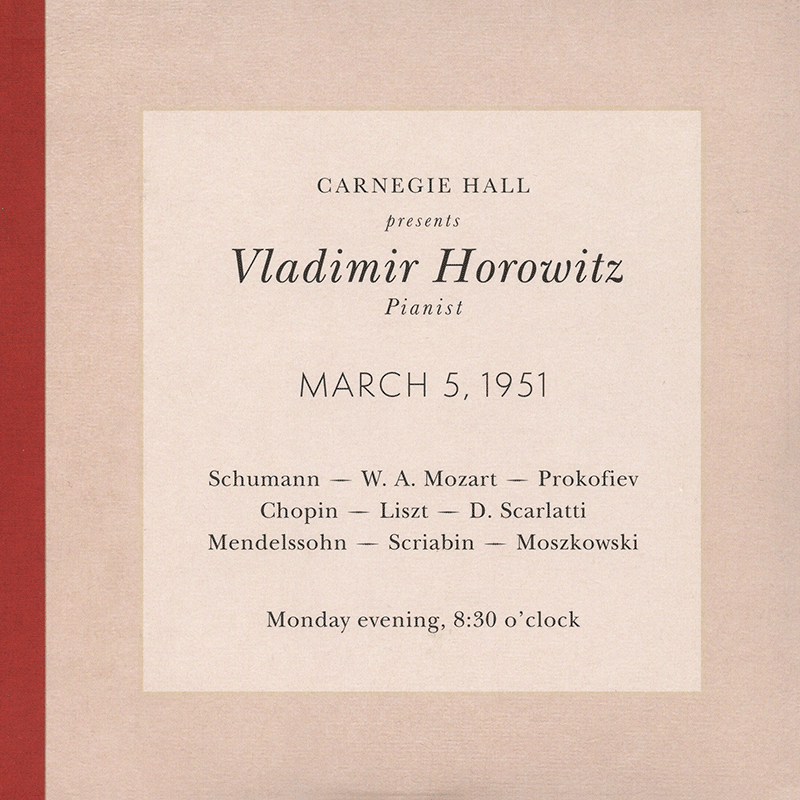 CARNEGIE HALL

presents

Vladimir Horowitz

Pianist

MARCH 5, 1951

Schumann — W. A. Mozart — Prokofiev
Chopin — Liszt — D. Scarlatti
Mendelssohn — Scriabin — Moszkowski

Monday evening, 8:30 o'clock